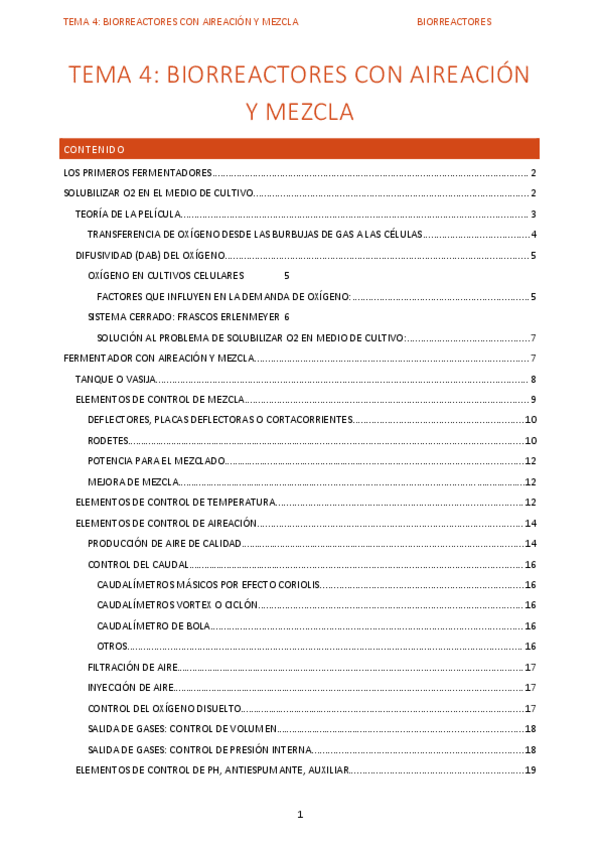 TEMA 4: BIORREACTORES CON AIREACIÓN Y MEZCLA BIORREACTORES

TEMA 4: BIORREACTORES CON AIREACIÓN Y MEZCLA

CONTENIDO

LOS PRIMEROS FERMENTADORES.......... 2
SOLUBILIZAR O2 EN EL MEDIO DE CULTIVO.......... 2
TEORÍA DE LA PELÍCULA.......... 3
TRANSFERENCIA DE OXÍGENO DESDE LAS BURBUJAS DE GAS A LAS CÉLULAS.......... 4
DIFUSIVIDAD (DAB) DEL OXÍGENO.......... 5
OXÍGENO EN CULTIVOS CELULARES 5
FACTORES QUE INFLUYEN EN LA DEMANDA DE OXÍGENO:.......... 5
SISTEMA CERRADO: FRASCOS ERLENMEYER 6
SOLUCIÓN AL PROBLEMA DE SOLUBILIZAR O2 EN MEDIO DE CULTIVO:.......... 7
FERMENTADOR CON AIREACIÓN Y MEZCLA.......... 7
TANQUE O VASIJA.......... 8
ELEMENTOS DE CONTROL DE MEZCLA.......... 9
DEFLECTORES, PLACAS DEFLECTORAS O CORTACORRIENTES.......... 10
RODETES.......... 10
POTENCIA PARA EL MEZCLADO.......... 12
MEJORA DE MEZCLA.......... 12
ELEMENTOS DE CONTROL DE TEMPERATURA.......... 12
ELEMENTOS DE CONTROL DE AIREACIÓN.......... 14
PRODUCCIÓN DE AIRE DE CALIDAD.......... 14
CONTROL DEL CAUDAL.......... 16
CAUDALÍMETROS MÁSICOS POR EFECTO CORIOLIS.......... 16
CAUDALÍMETROS VORTEX O CICLÓN.......... 16
CAUDALÍMETRO DE BOLA.......... 16
OTROS.......... 16
FILTRACIÓN DE AIRE.......... 17
INYECCIÓN DE AIRE.......... 17
CONTROL DEL OXÍGENO DISUELTO.......... 17
SALIDA DE GASES: CONTROL DE VOLUMEN.......... 18
SALIDA DE GASES: CONTROL DE PRESIÓN INTERNA.......... 18
ELEMENTOS DE CONTROL DE PH, ANTIESPUMANTE, AUXILIAR.......... 19

1